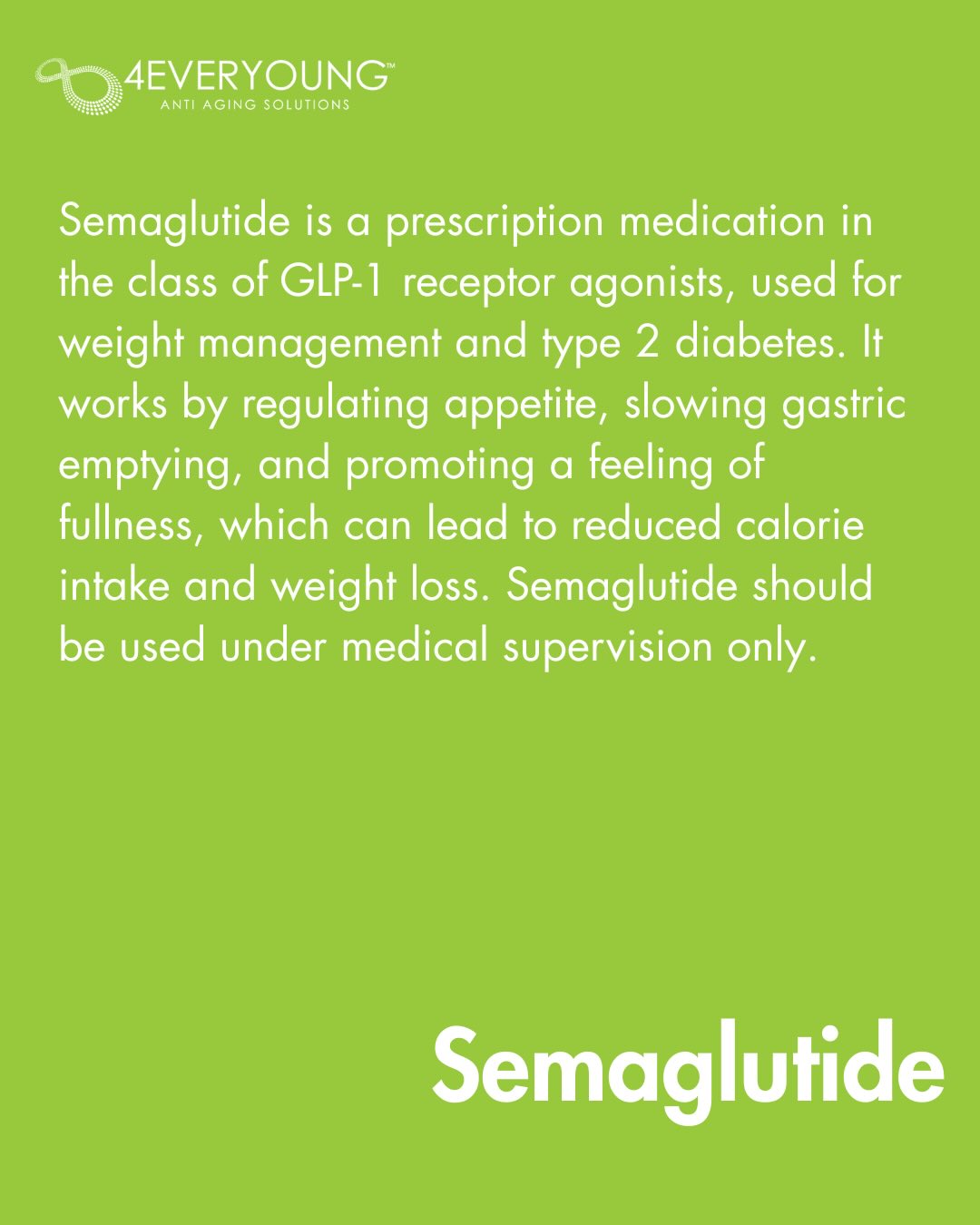 4EVERYOUNG™
ANTI AGING SOLUTIONS

Semaglutide is a prescription medication in the class of GLP-1 receptor agonists, used for weight management and type 2 diabetes. It works by regulating appetite, slowing gastric emptying, and promoting a feeling of fullness, which can lead to reduced calorie intake and weight loss. Semaglutide should be used under medical supervision only.

Semaglutide